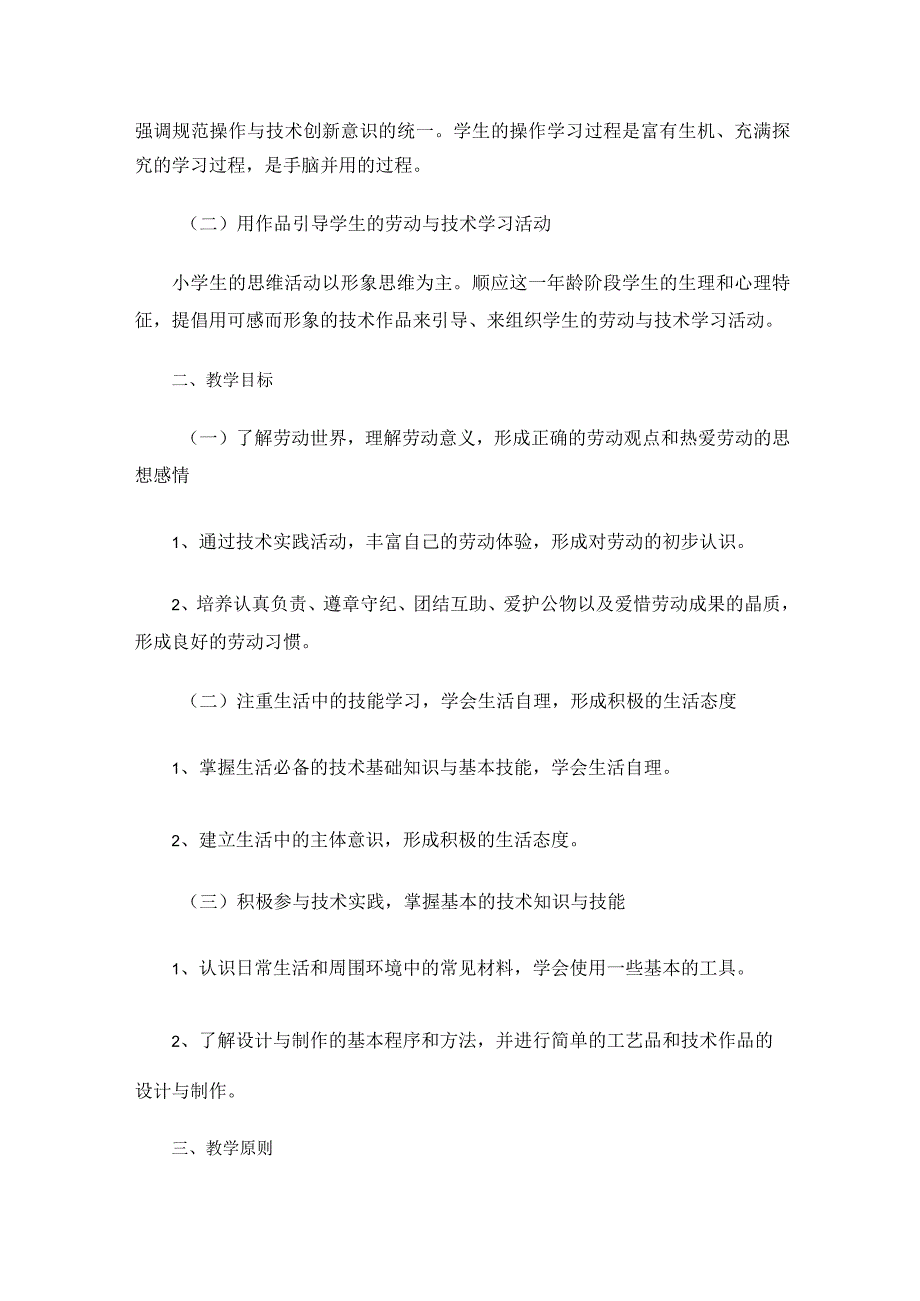 强调规范操作与技术创新意识的统一。学生的操作学习过程是富有生机、充满探究的学习过程，是手脑并用的过程。

（二）用作品引导学生的劳动与技术学习活动

小学生的思维活动以形象思维为主。顺应这一年龄阶段学生的生理和心理特征，提倡用可感而形象的技术作品来引导、来组织学生的劳动与技术学习活动。

二、教学目标

（一）了解劳动世界，理解劳动意义，形成正确的劳动观点和热爱劳动的思想感情

1、通过技术实践活动，丰富自己的劳动体验，形成对劳动的初步认识。

2、培养认真负责、遵章守纪、团结互助、爱护公物以及爱惜劳动成果的晶质，形成良好的劳动习惯。

（二）注重生活中的技能学习，学会生活自理，形成积极的生活态度

1、掌握生活必备的技术基础知识与基本技能，学会生活自理。

2、建立生活中的主体意识，形成积极的生活态度。

（三）积极参与技术实践，掌握基本的技术知识与技能

1、认识日常生活和周围环境中的常见材料，学会使用一些基本的工具。

2、了解设计与制作的基本程序和方法，并进行简单的工艺品和技术作品的设计与制作。

三、教学原则